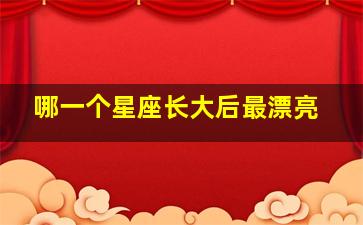 哪一个星座长大后最漂亮